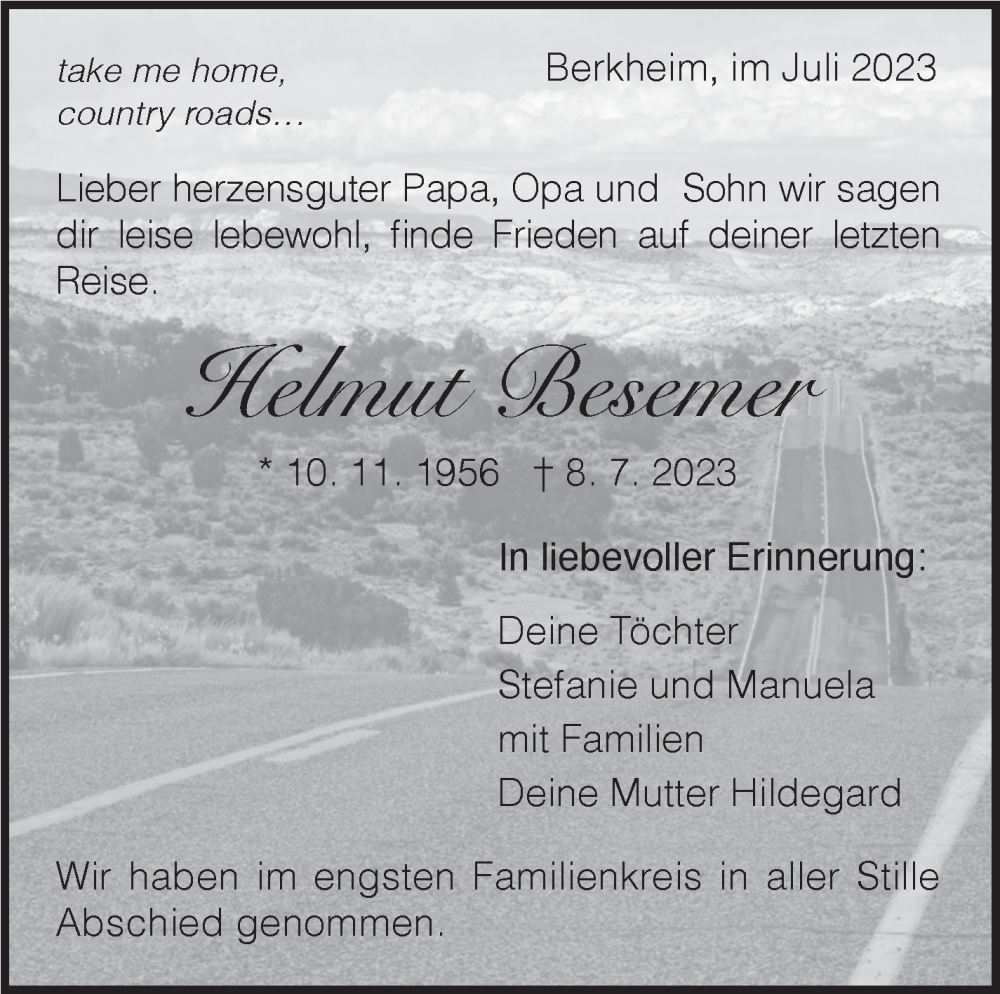 take me home,
country roads...

Berkheim, im Juli 2023

Lieber herzensguter Papa, Opa und Sohn wir sagen dir leise lebewohl, finde Frieden auf deiner letzten Reise.

Helmut Besemer

* 10. 11. 1956 † 8. 7. 2023

In liebevoller Erinnerung:

Deine Töchter
Stefanie und Manuela
mit Familien
Deine Mutter Hildegard

Wir haben im engsten Familienkreis in aller Stille Abschied genommen.